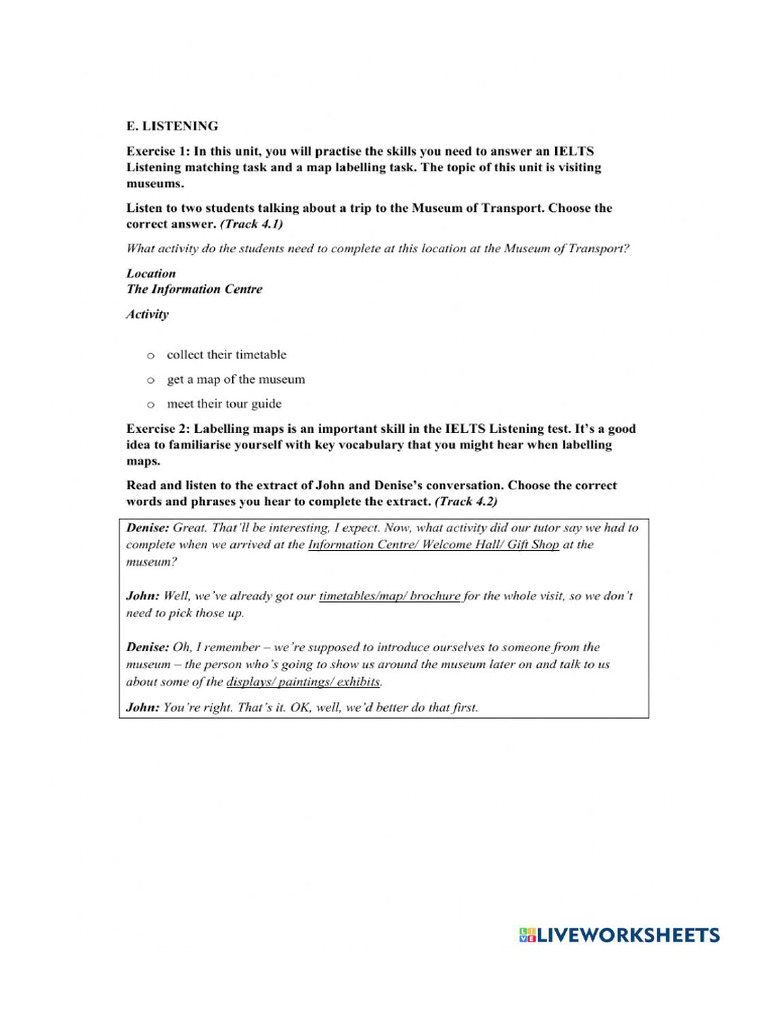 E. LISTENING

Exercise 1: In this unit, you will practise the skills you need to answer an IELTS Listening matching task and a map labelling task. The topic of this unit is visiting museums.

Listen to two students talking about a trip to the Museum of Transport. Choose the correct answer. (Track 4.1)

What activity do the students need to complete at this location at the Museum of Transport?

Location
The Information Centre

Activity

o collect their timetable

o get a map of the museum

o meet their tour guide

Exercise 2: Labelling maps is an important skill in the IELTS Listening test. It's a good idea to familiarise yourself with key vocabulary that you might hear when labelling maps.

Read and listen to the extract of John and Denise's conversation. Choose the correct words and phrases you hear to complete the extract. (Track 4.2)

Denise: Great. That'll be interesting, I expect. Now, what activity did our tutor say we had to complete when we arrived at the Information Centre/ Welcome Hall/ Gift Shop at the museum?

John: Well, we've already got our timetables/map/ brochure for the whole visit, so we don't need to pick those up.

Denise: Oh, I remember – we're supposed to introduce ourselves to someone from the museum – the person who's going to show us around the museum later on and talk to us about some of the displays/ paintings/ exhibits.

John: You're right. That's it. OK, well, we'd better do that first.

LIVEWORKSHEETS